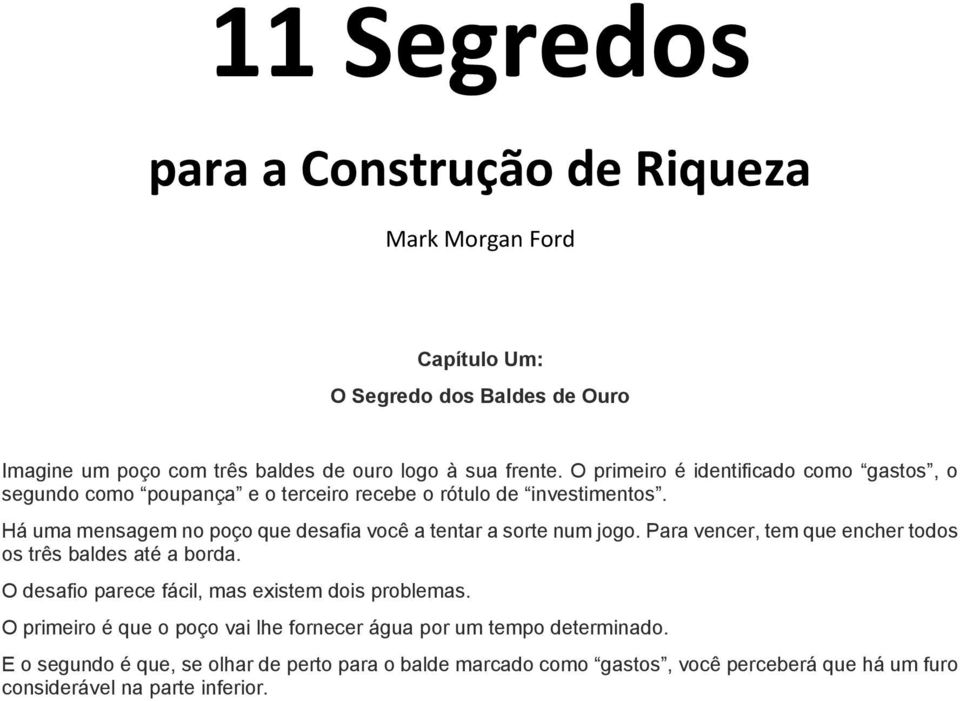 11 Segredos

para a Construção de Riqueza

Mark Morgan Ford

Capítulo Um:

O Segredo dos Baldes de Ouro

Imagine um poço com três baldes de ouro logo à sua frente. O primeiro é identificado como “gastos”, o segundo como “poupança” e o terceiro recebe o rótulo de “investimentos”.

Há uma mensagem no poço que desafia você a tentar a sorte num jogo. Para vencer, tem que encher todos os três baldes até a borda.

O desafio parece fácil, mas existem dois problemas.

O primeiro é que o poço vai lhe fornecer água por um tempo determinado.

E o segundo é que, se olhar de perto para o balde marcado como “gastos”, você perceberá que há um furo considerável na parte inferior.